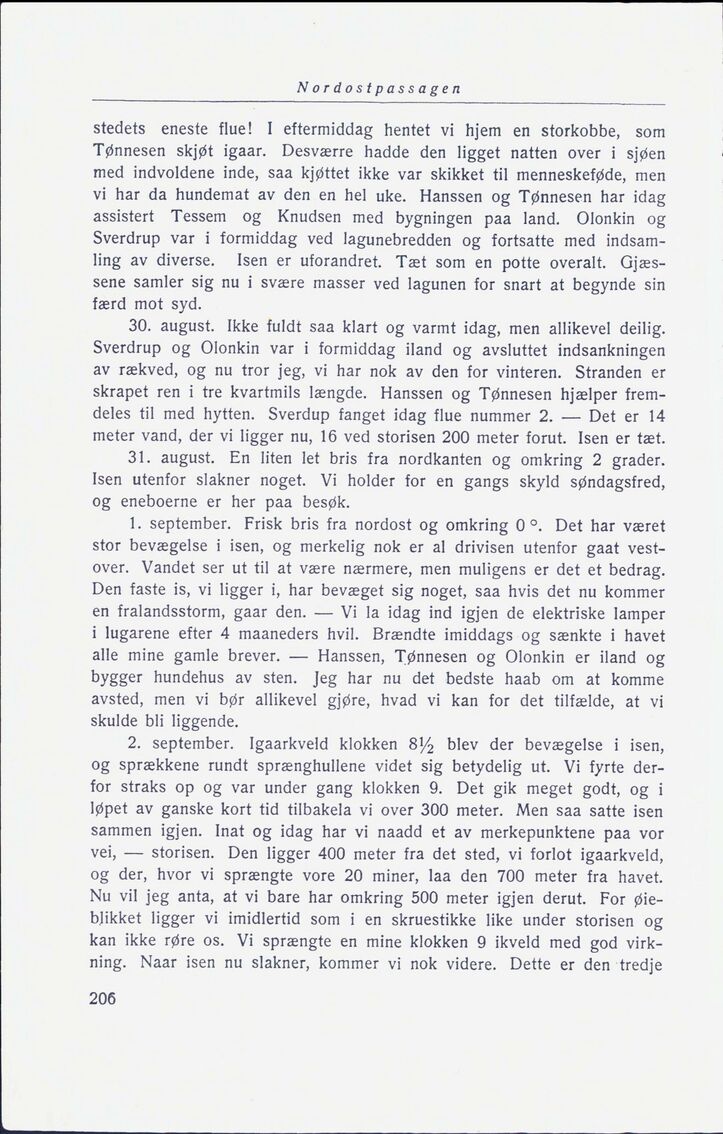 Nordostpassagen

stedets eneste flue! I eftermiddag hentet vi hjem en storkobbe, som Tønnesen skjøt igaar. Desværre hadde den ligget natten over i sjøen med indvoldene inde, saa kjøttet ikke var skikket til menneskeføde, men vi har da hundemat av den en hel uke. Hanssen og Tønnesen har idag assistert Tessem og Knudsen med bygningen paa land. Olonkin og Sverdrup var i formiddag ved lagunebredden og fortsatte med indsamling av diverse. Isen er uforandret. Tæt som en potte overalt. Gjæssene samler sig nu i svære masser ved lagunen for snart at begynde sin færd mot syd.

30. august. Ikke fuldt saa klart og varmt idag, men allikevel deilig. Sverdrup og Olonkin var i formiddag iland og avsluttet indsankningen av rækved, og nu tror jeg, vi har nok av den for vinteren. Stranden er skrapet ren i tre kvartmils længde. Hanssen og Tønnesen hjælper fremdeles til med hytten. Sverdup fanget idag flue nummer 2. — Det er 14 meter vand, der vi ligger nu, 16 ved storisen 200 meter forut. Isen er tæt.

31. august. En liten let bris fra nordkanten og omkring 2 grader. Isen utenfor slakner noget. Vi holder for en gangs skyld søndagsfred, og eneboerne er her paa besøk.

1. september. Frisk bris fra nordost og omkring 0 °. Det har været stor bevægelse i isen, og merkelig nok er al drivisen utenfor gaat vestover. Vandet ser ut til at være nærmere, men muligens er det et bedrag. Den faste is, vi ligger i, har bevæget sig noget, saa hvis det nu kommer en fralandsstorm, gaar den. — Vi la idag ind igjen de elektriske lamper i lugarene efter 4 maaneders hvil. Brændte imiddags og sænkte i havet alle mine gamle brever. — Hanssen, Tønnesen og Olonkin er iland og bygger hundehus av sten. Jeg har nu det bedste haab om at komme avsted, men vi bør allikevel gjøre, hvad vi kan for det tilfælde, at vi skulde bli liggende.

2. september. Igaarkveld klokken $8\frac{1}{2}$ blev der bevægelse i isen, og sprækkene rundt sprænghullene videt sig betydelig ut. Vi fyrte derfor straks op og var under gang klokken 9. Det gik meget godt, og i løpet av ganske kort tid tilbakela vi over 300 meter. Men saa satte isen sammen igjen. Inat og idag har vi naadd et av merkepunktene paa vor vei, — storisen. Den ligger 400 meter fra det sted, vi forlot igaarkveld, og der, hvor vi sprængte vore 20 miner, laa den 700 meter fra havet. Nu vil jeg anta, at vi bare har omkring 500 meter igjen derut. For øieblikket ligger vi imidlertid som i en skruestikke like under storisen og kan ikke røre os. Vi sprængte en mine klokken 9 ikveld med god virkning. Naar isen nu slakner, kommer vi nok videre. Dette er den tredje

206